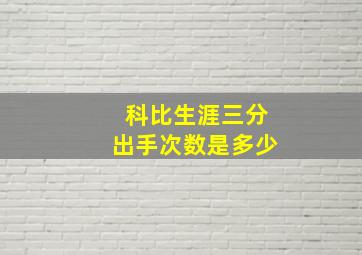 科比生涯三分
出手次数是多少